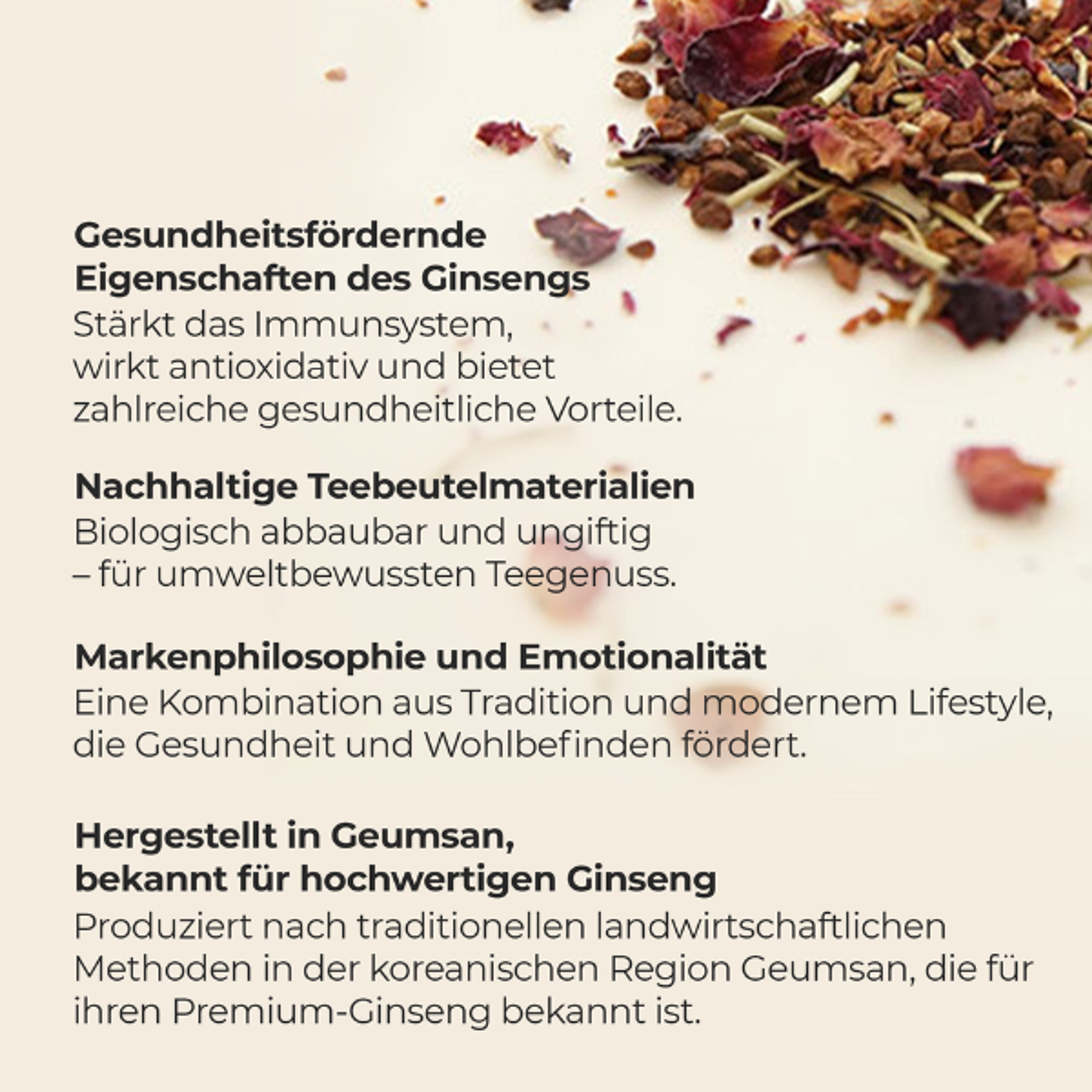 Gesundheitsfördernde
Eigenschaften des Ginsengs

Stärkt das Immunsystem, wirkt antioxidativ und bietet zahlreiche gesundheitliche Vorteile.

Nachhaltige Teebeutelmaterialien

Biologisch abbaubar und ungiftig – für umweltbewussten Teegenuss.

Markenphilosophie und Emotionalität

Eine Kombination aus Tradition und modernem Lifestyle, die Gesundheit und Wohlbefinden fördert.

Hergestellt in Geumsan,
bekannt für hochwertigen Ginseng

Produziert nach traditionellen landwirtschaftlichen Methoden in der koreanischen Region Geumsan, die für ihren Premium-Ginseng bekannt ist.